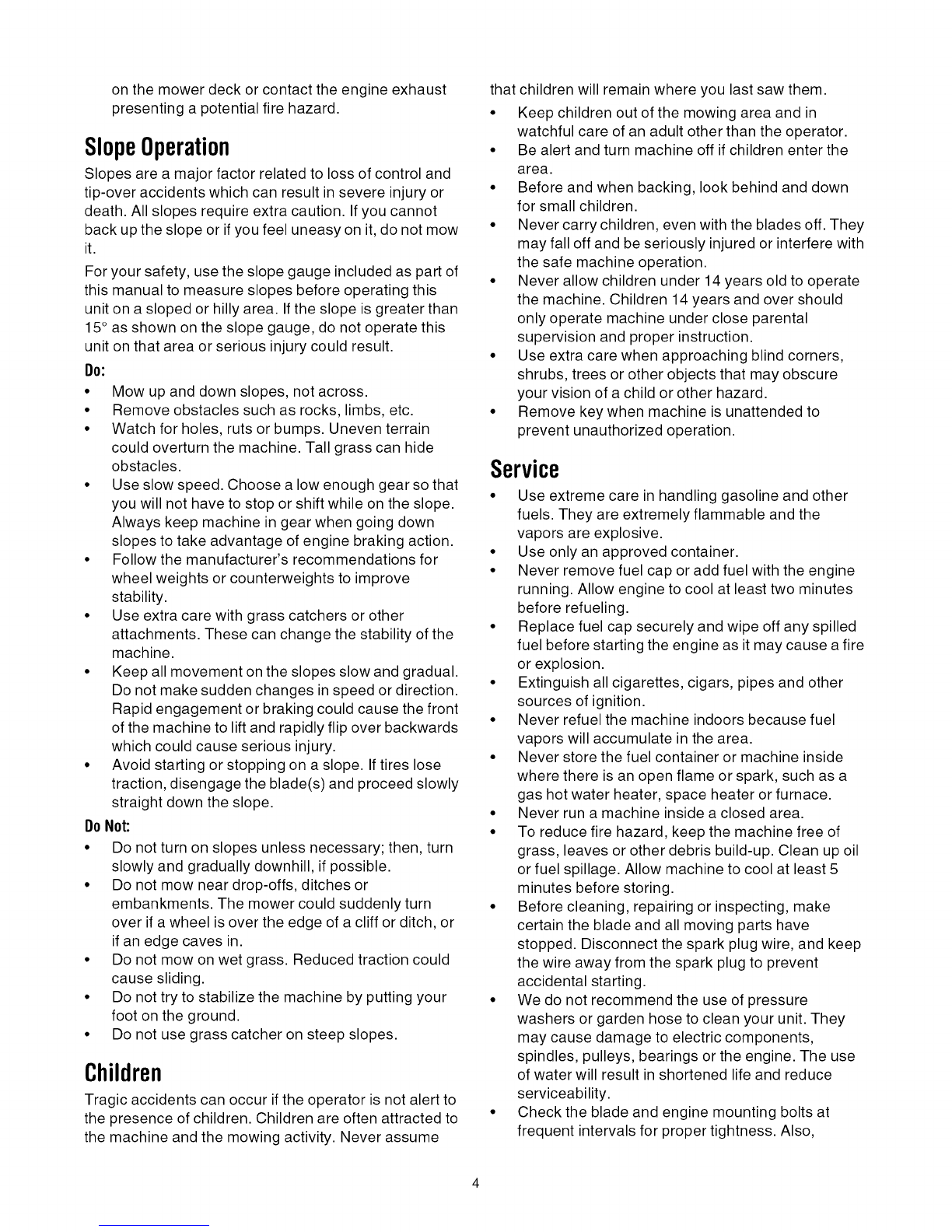 on the mower deck or contact the engine exhaust presenting a potential fire hazard.

Slope Operation

Slopes are a major factor related to loss of control and tip-over accidents which can result in severe injury or death. All slopes require extra caution. If you cannot back up the slope or if you feel uneasy on it, do not mow it.

For your safety, use the slope gauge included as part of this manual to measure slopes before operating this unit on a sloped or hilly area. If the slope is greater than 15° as shown on the slope gauge, do not operate this unit on that area or serious injury could result.

Do:

• Mow up and down slopes, not across.
• Remove obstacles such as rocks, limbs, etc.
• Watch for holes, ruts or bumps. Uneven terrain could overturn the machine. Tall grass can hide obstacles.
• Use slow speed. Choose a low enough gear so that you will not have to stop or shift while on the slope. Always keep machine in gear when going down slopes to take advantage of engine braking action.
• Follow the manufacturer's recommendations for wheel weights or counterweights to improve stability.
• Use extra care with grass catchers or other attachments. These can change the stability of the machine.
• Keep all movement on the slopes slow and gradual. Do not make sudden changes in speed or direction. Rapid engagement or braking could cause the front of the machine to lift and rapidly flip over backwards which could cause serious injury.
• Avoid starting or stopping on a slope. If tires lose traction, disengage the blade(s) and proceed slowly straight down the slope.

Do Not:

• Do not turn on slopes unless necessary; then, turn slowly and gradually downhill, if possible.
• Do not mow near drop-offs, ditches or embankments. The mower could suddenly turn over if a wheel is over the edge of a cliff or ditch, or if an edge caves in.
• Do not mow on wet grass. Reduced traction could cause sliding.
• Do not try to stabilize the machine by putting your foot on the ground.
• Do not use grass catcher on steep slopes.

Children

Tragic accidents can occur if the operator is not alert to the presence of children. Children are often attracted to the machine and the mowing activity. Never assume that children will remain where you last saw them.

• Keep children out of the mowing area and in watchful care of an adult other than the operator.
• Be alert and turn machine off if children enter the area.
• Before and when backing, look behind and down for small children.
• Never carry children, even with the blades off. They may fall off and be seriously injured or interfere with the safe machine operation.
• Never allow children under 14 years old to operate the machine. Children 14 years and over should only operate machine under close parental supervision and proper instruction.
• Use extra care when approaching blind corners, shrubs, trees or other objects that may obscure your vision of a child or other hazard.
• Remove key when machine is unattended to prevent unauthorized operation.

Service

• Use extreme care in handling gasoline and other fuels. They are extremely flammable and the vapors are explosive.
• Use only an approved container.
• Never remove fuel cap or add fuel with the engine running. Allow engine to cool at least two minutes before refueling.
• Replace fuel cap securely and wipe off any spilled fuel before starting the engine as it may cause a fire or explosion.
• Extinguish all cigarettes, cigars, pipes and other sources of ignition.
• Never refuel the machine indoors because fuel vapors will accumulate in the area.
• Never store the fuel container or machine inside where there is an open flame or spark, such as a gas hot water heater, space heater or furnace.
• Never run a machine inside a closed area.
• To reduce fire hazard, keep the machine free of grass, leaves or other debris build-up. Clean up oil or fuel spillage. Allow machine to cool at least 5 minutes before storing.
• Before cleaning, repairing or inspecting, make certain the blade and all moving parts have stopped. Disconnect the spark plug wire, and keep the wire away from the spark plug to prevent accidental starting.
• We do not recommend the use of pressure washers or garden hose to clean your unit. They may cause damage to electric components, spindles, pulleys, bearings or the engine. The use of water will result in shortened life and reduce serviceability.
• Check the blade and engine mounting bolts at frequent intervals for proper tightness. Also,

4